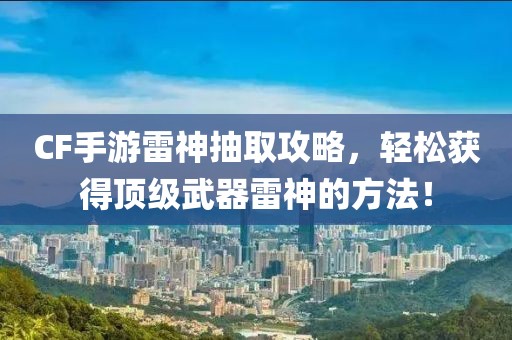 CF手游雷神抽取攻略，轻松获得顶级武器雷神的方法！